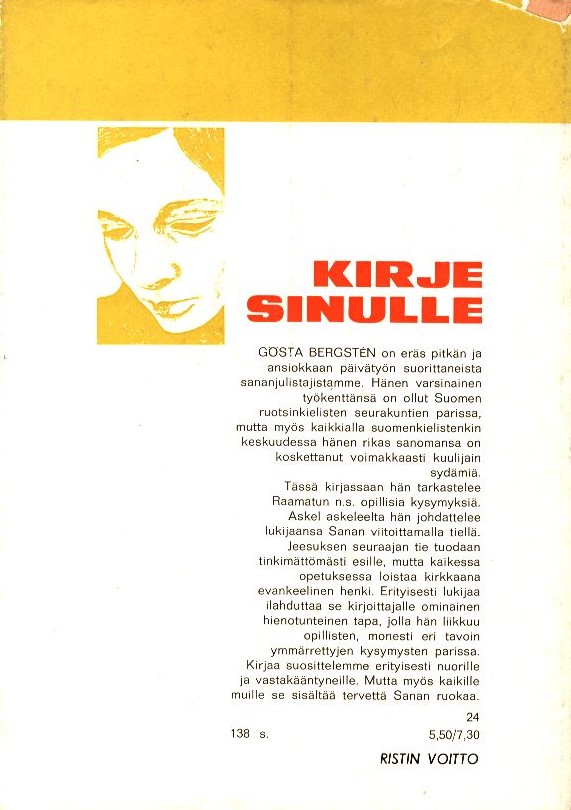 KIRJE SINULLE

GÖSTA BERGSTÉN on eräs pitkän ja ansiokkaan päivätyön suorittaneista sananjulistajistamme. Hänen varsinainen työkenttänsä on ollut Suomen ruotsinkielisten seurakuntien parissa, mutta myös kaikkialla suomenkielistenkin keskuudessa hänen rikas sanomansa on koskettanut voimakkaasti kuulijain sydämiä.

Tässä kirjassaan hän tarkastelee Raamatun n.s. opillisia kysymyksiä. Askel askeleelta hän johdattelee lukijaansa Sanan viitoittamalla tiellä. Jeesuksen seuraajan tie tuodaan tinkimättömästi esille, mutta kaikessa opetuksessa loistaa kirkkaana evankeelinen henki. Erityisesti lukijaa ilahduttaa se kirjoittajalle ominainen hienotunteinen tapa, jolla hän liikkuu opillisten, monesti eri tavoin ymmärrettyjen kysymysten parissa. Kirjaa suosittelemme erityisesti nuorille ja vastakääntyneille. Mutta myös kaikille muille se sisältää tervettä Sanan ruokaa.

24

138 s. 5,50/7,30

RISTIN VOITTO